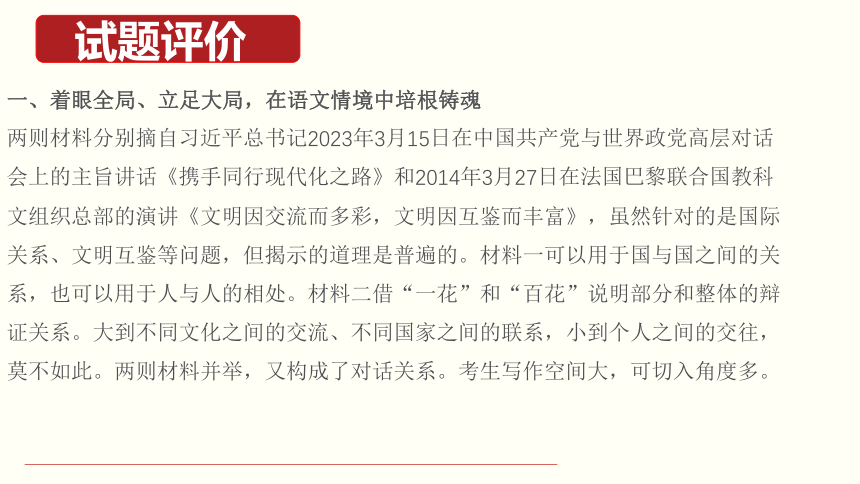 试题评价

一、着眼全局、立足大局，在语文情境中培根铸魂

两则材料分别摘自习近平总书记2023年3月15日在中国共产党与世界政党高层对话会上的主旨讲话《携手同行现代化之路》和2014年3月27日在法国巴黎联合国教科文组织总部的演讲《文明因交流而多彩，文明因互鉴而丰富》，虽然针对的是国际关系、文明互鉴等问题，但揭示的道理是普遍的。材料一可以用于国与国之间的关系，也可以用于人与人的相处。材料二借“一花”和“百花”说明部分和整体的辩证关系。大到不同文化之间的交流、不同国家之间的联系，小到个人之间的交往，莫不如此。两则材料并举，又构成了对话关系。考生写作空间大，可切入角度多。